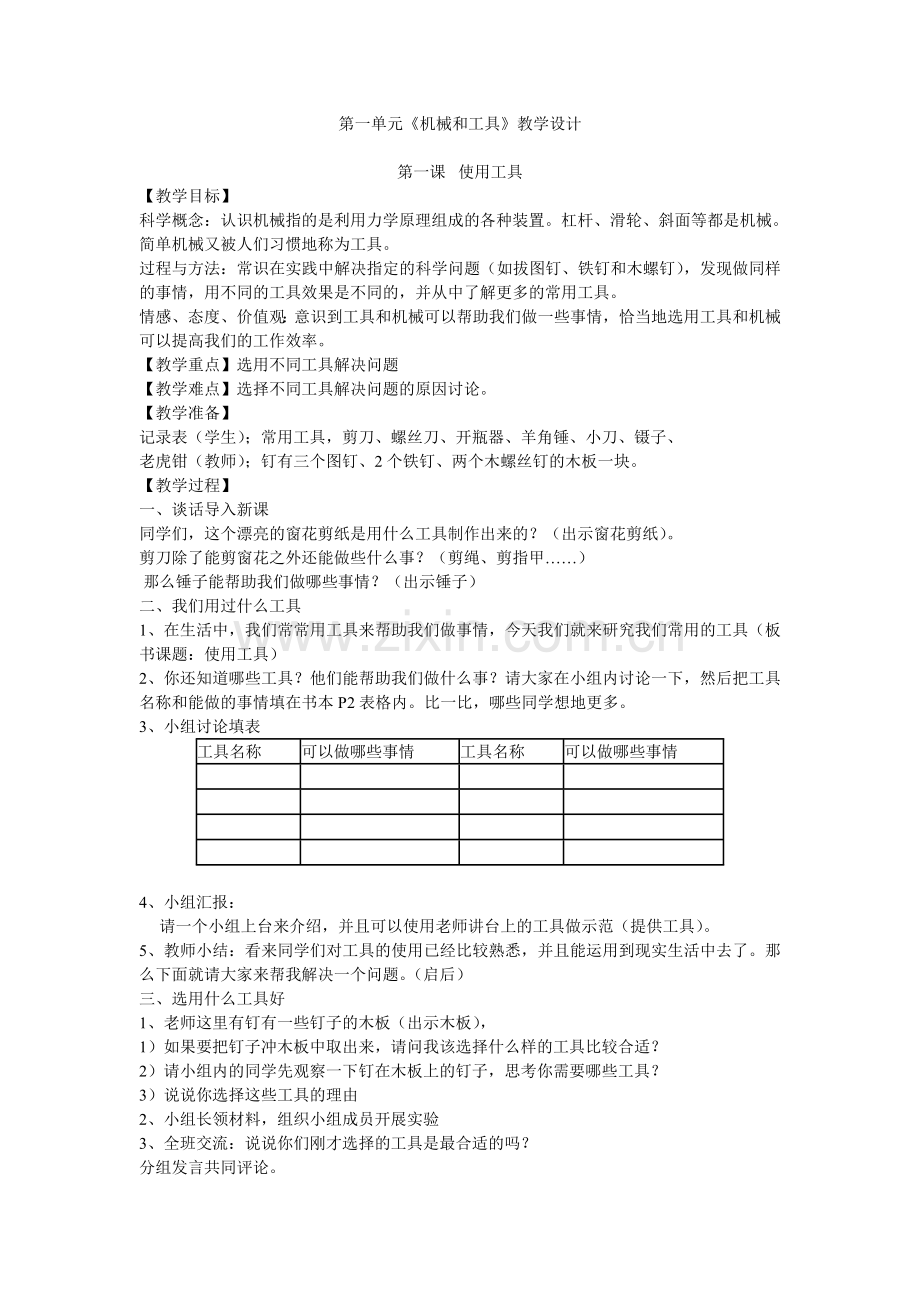 第一单元《机械和工具》教学设计

第一课 使用工具

【教学目标】

科学概念：认识机械指的是利用力学原理组成的各种装置。杠杆、滑轮、斜面等都是机械。简单机械又被人们习惯地称为工具。

过程与方法：常识在实践中解决指定的科学问题（如拔图钉、铁钉和木螺钉），发现做同样的事情，用不同的工具效果是不同的，并从中了解更多的常用工具。

情感、态度、价值观：意识到工具和机械可以帮助我们做一些事情，恰当地选用工具和机械可以提高我们的工作效率。

【教学重点】选用不同工具解决问题

【教学难点】选择不同工具解决问题的原因讨论。

【教学准备】

记录表（学生）；常用工具，剪刀、螺丝刀、开瓶器、羊角锤、小刀、镊子、

老虎钳（教师）；钉有三个图钉、2个铁钉、两个木螺丝钉的木板一块。

【教学过程】

一、谈话导入新课

同学们，这个漂亮的窗花剪纸是用什么工具制作出来的？（出示窗花剪纸）。

剪刀除了能剪窗花之外还能做些什么事？（剪绳、剪指甲……）

那么锤子能帮助我们做哪些事情？（出示锤子）

二、我们用过什么工具

1、在生活中，我们常常用工具来帮助我们做事情，今天我们就来研究我们常用的工具（板书课题：使用工具）

2、你还知道哪些工具？他们能帮助我们做什么事？请大家在小组内讨论一下，然后把工具名称和能做的事情填在书本P2表格内。比一比，哪些同学想地更多。

3、小组讨论填表

| 工具名称 | 可以做哪些事情 | 工具名称 | 可以做哪些事情 |
|---|---|---|---|
|  |  |  |  |
|  |  |  |  |
|  |  |  |  |
|  |  |  |  |

4、小组汇报：

请一个小组上台来介绍，并且可以使用老师讲台上的工具做示范（提供工具）。

5、教师小结：看来同学们对工具的使用已经比较熟悉，并且能运用到现实生活中去了。那么下面就请大家来帮我解决一个问题。（启后）

三、选用什么工具好

1、老师这里有钉有一些钉子的木板（出示木板），

1）如果要把钉子冲木板中取出来，请问我该选择什么样的工具比较合适？

2）请小组内的同学先观察一下钉在木板上的钉子，思考你需要哪些工具？

3）说说你选择这些工具的理由

2、小组长领材料，组织小组成员开展实验

3、全班交流：说说你们刚才选择的工具是最合适的吗？

分组发言共同评论。

www.zixin.com.cn